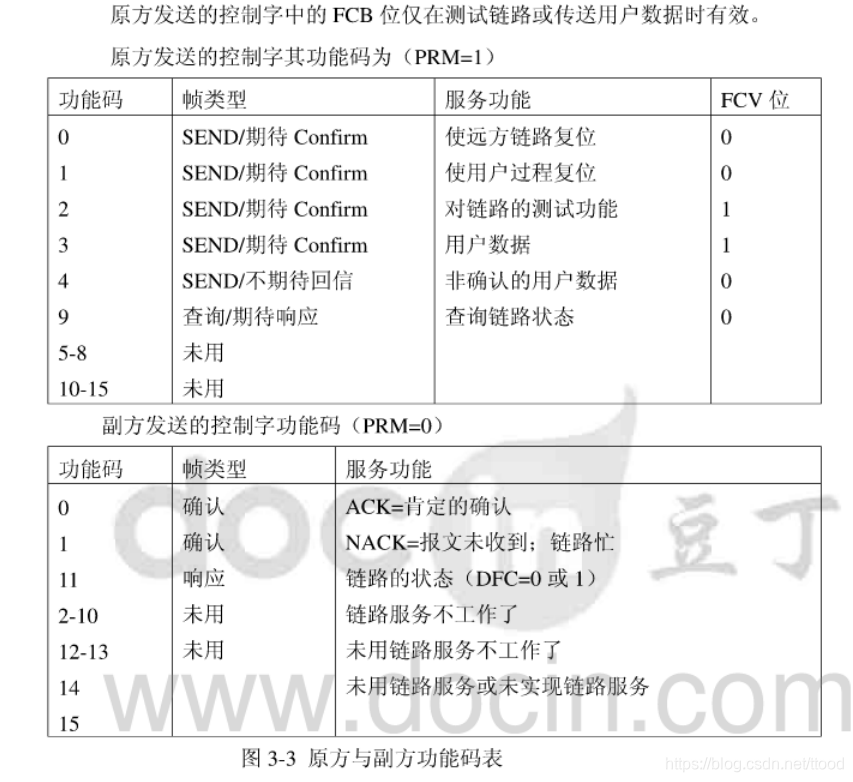 原方发送的控制字中的 FCB 位仅在测试链路或传送用户数据时有效。

原方发送的控制字其功能码为（PRM=1）

| 功能码 | 帧类型 | 服务功能 | FCV 位 |
|---|---|---|---|
| 0 | SEND/期待 Confirm | 使远方链路复位 | 0 |
| 1 | SEND/期待 Confirm | 使用户过程复位 | 0 |
| 2 | SEND/期待 Confirm | 对链路的测试功能 | 1 |
| 3 | SEND/期待 Confirm | 用户数据 | 1 |
| 4 | SEND/不期待回信 | 非确认的用户数据 | 0 |
| 9 | 查询/期待响应 | 查询链路状态 | 0 |
| 5-8 | 未用 | | |
| 10-15 | 未用 | | |

副方发送的控制字功能码（PRM=0）

| 功能码 | 帧类型 | 服务功能 |
|---|---|---|
| 0 | 确认 | ACK=肯定的确认 |
| 1 | 确认 | NACK=报文未收到；链路忙 |
| 11 | 响应 | 链路的状态（DFC=0 或 1） |
| 2-10 | 未用 | 链路服务不工作了 |
| 12-13 | 未用 | 未用链路服务不工作了 |
| 14 | | 未用链路服务或未实现链路服务 |
| 15 | | |

图 3-3 原方与副方功能码表

docin 豆丁 www.docin.com

https://blog.csdn.net/ttood